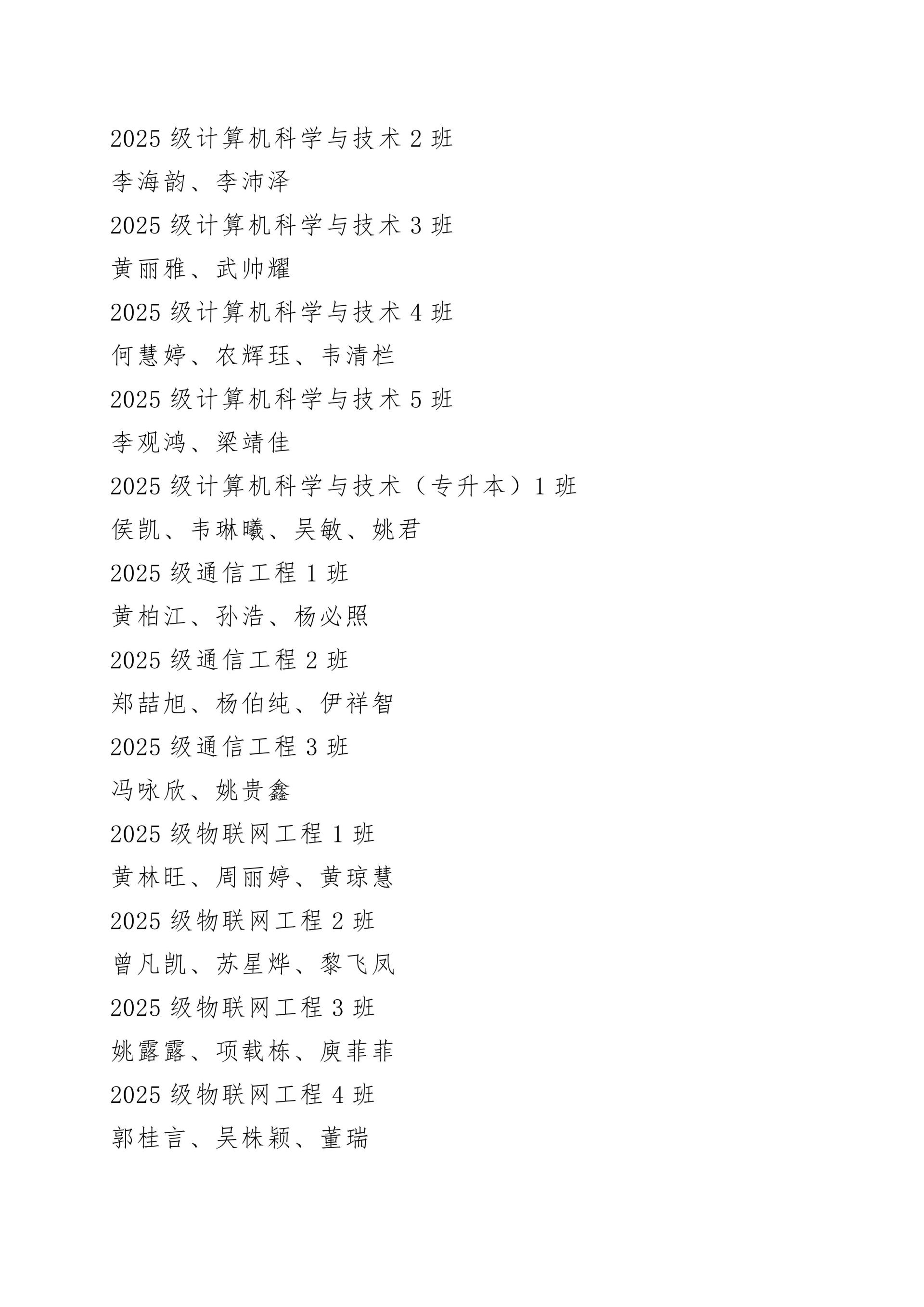 2025 级计算机科学与技术 2 班

李海韵、李沛泽

2025 级计算机科学与技术 3 班

黄丽雅、武帅耀

2025 级计算机科学与技术 4 班

何慧婷、农辉珏、韦清栏

2025 级计算机科学与技术 5 班

李观鸿、梁靖佳

2025 级计算机科学与技术（专升本）1 班

侯凯、韦琳曦、吴敏、姚君

2025 级通信工程 1 班

黄柏江、孙浩、杨必照

2025 级通信工程 2 班

郑喆旭、杨伯纯、伊祥智

2025 级通信工程 3 班

冯咏欣、姚贵鑫

2025 级物联网工程 1 班

黄林旺、周丽婷、黄琼慧

2025 级物联网工程 2 班

曾凡凯、苏星烨、黎飞凤

2025 级物联网工程 3 班

姚露露、项载栋、庾菲菲

2025 级物联网工程 4 班

郭桂言、吴株颖、董瑞